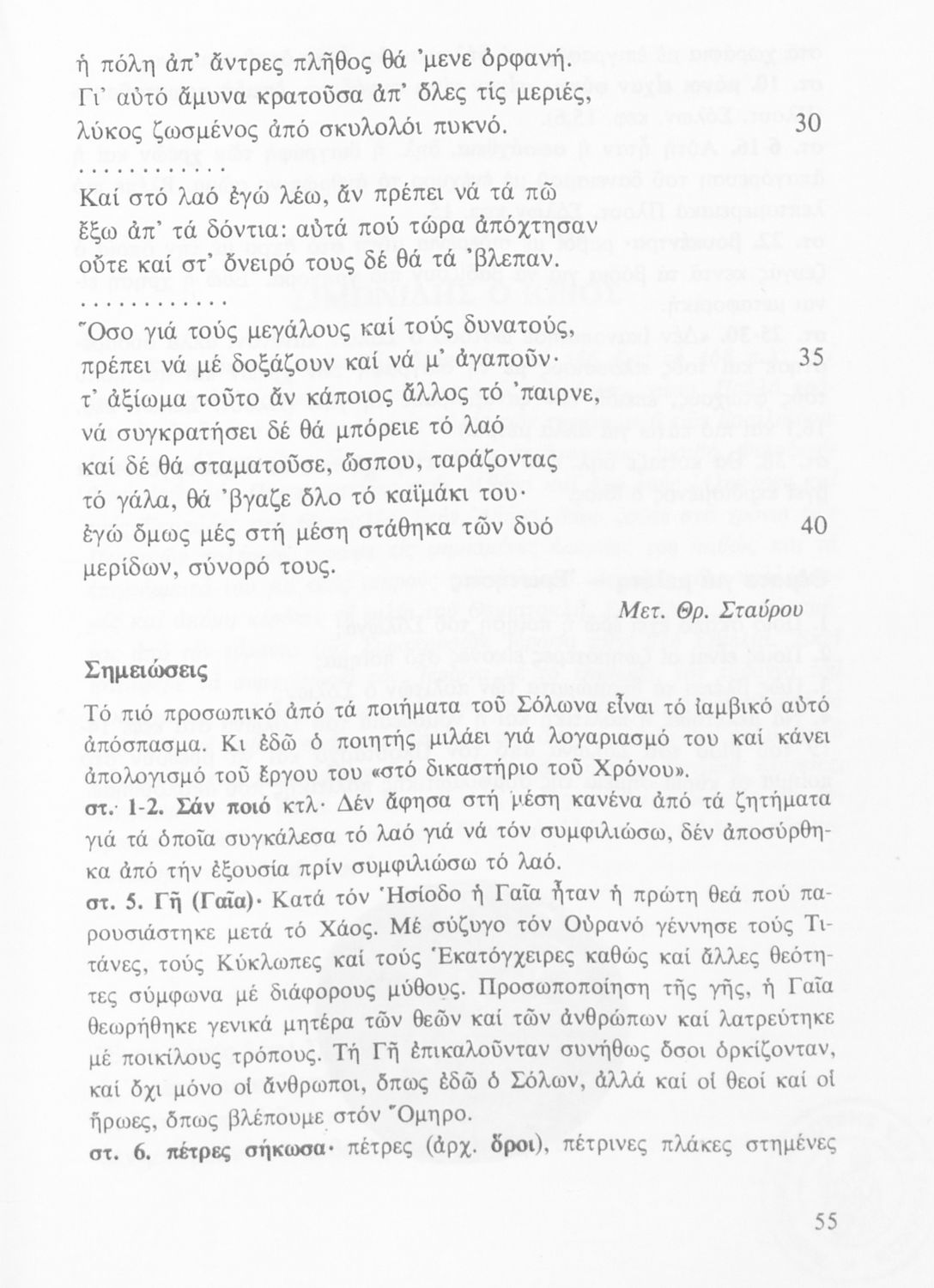 ἡ πόλη ἀπ' ἄντρες πλῆθος θά 'μενε ὀρφανή.
Γι' αὐτό ἄμυνα κρατοῦσα ἀπ' ὅλες τίς μεριές,
λύκος ζωσμένος ἀπό σκυλολόι πυκνό. 30
............
Καί στό λαό ἐγώ λέω, ἄν πρέπει νά τά πῶ
ἔξω ἀπ' τά δόντια: αὐτά πού τώρα ἀπόχτησαν
οὔτε καί στ' ὄνειρό τους δέ θά τά 'βλεπαν.
............
Ὅσο γιά τούς μεγάλους καί τούς δυνατούς,
πρέπει νά μέ δοξάζουν καί νά μ' ἀγαποῦν· 35
τ' ἀξίωμα τοῦτο ἄν κάποιος ἄλλος τό 'παιρνε,
νά συγκρατήσει δέ θά μπόρειε τό λαό
καί δέ θά σταματοῦσε, ὥσπου, ταράζοντας
τό γάλα, θά 'βγαζε ὅλο τό καϊμάκι του·
ἐγώ ὅμως μές στή μέση στάθηκα τῶν δυό 40
μερίδων, σύνορό τους.

Μετ. Θρ. Σταύρου

Σημειώσεις

Τό πιό προσωπικό ἀπό τά ποιήματα τοῦ Σόλωνα εἶναι τό ἰαμβικό αὐτό ἀπόσπασμα. Κι ἐδῶ ὁ ποιητής μιλάει γιά λογαριασμό του καί κάνει ἀπολογισμό τοῦ ἔργου του «στό δικαστήριο τοῦ Χρόνου».

στ. 1-2. Σάν ποιό κτλ· Δέν ἄφησα στή μέση κανένα ἀπό τά ζητήματα γιά τά ὁποῖα συγκάλεσα τό λαό γιά νά τόν συμφιλιώσω, δέν ἀποσύρθηκα ἀπό τήν ἐξουσία πρίν συμφιλιώσω τό λαό.

στ. 5. Γῆ (Γαῖα)· Κατά τόν Ἡσίοδο ἡ Γαῖα ἦταν ἡ πρώτη θεά πού παρουσιάστηκε μετά τό Χάος. Μέ σύζυγο τόν Οὐρανό γέννησε τούς Τιτάνες, τούς Κύκλωπες καί τούς Ἑκατόγχειρες καθώς καί ἄλλες θεότητες σύμφωνα μέ διάφορους μύθους. Προσωποποίηση τῆς γῆς, ἡ Γαῖα θεωρήθηκε γενικά μητέρα τῶν θεῶν καί τῶν ἀνθρώπων καί λατρεύτηκε μέ ποικίλους τρόπους. Τή Γῆ ἐπικαλοῦνταν συνήθως ὅσοι ὁρκίζονταν, καί ὄχι μόνο οἱ ἄνθρωποι, ὅπως ἐδῶ ὁ Σόλων, ἀλλά καί οἱ θεοί καί οἱ ἥρωες, ὅπως βλέπουμε στόν Ὅμηρο.

στ. 6. πέτρες σήκωσα· πέτρες (ἀρχ. ὅροι), πέτρινες πλάκες στημένες

55